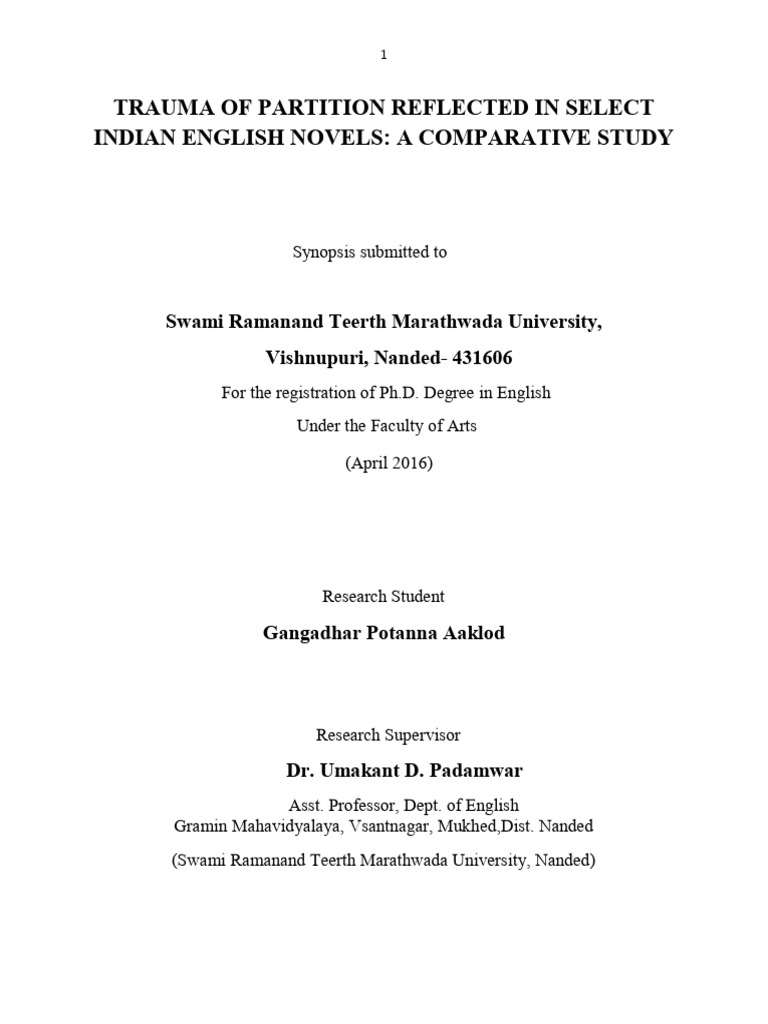 1

TRAUMA OF PARTITION REFLECTED IN SELECT INDIAN ENGLISH NOVELS: A COMPARATIVE STUDY

Synopsis submitted to

Swami Ramanand Teerth Marathwada University,

Vishnupuri, Nanded- 431606

For the registration of Ph.D. Degree in English

Under the Faculty of Arts

(April 2016)

Research Student

Gangadhar Potanna Aaklod

Research Supervisor

Dr. Umakant D. Padamwar

Asst. Professor, Dept. of English
Gramin Mahavidyalaya, Vsantnagar, Mukhed,Dist. Nanded

(Swami Ramanand Teerth Marathwada University, Nanded)